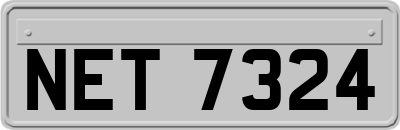 NET 7324